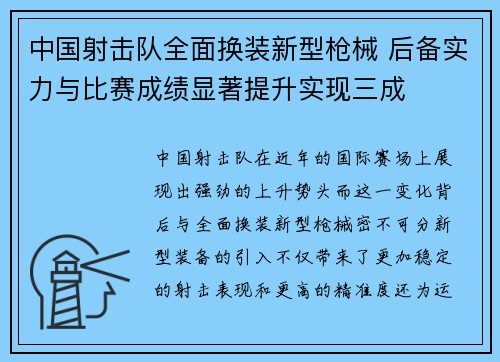 中国射击队全面换装新型枪械 后备实力与比赛成绩显著提升实现三成

中国射击队在近年的国际赛场上展现出强劲的上升势头而这一变化背后与全面换装新型枪械密不可分新型装备的引入不仅带来了更加稳定的射击表现和更高的精准度还为运